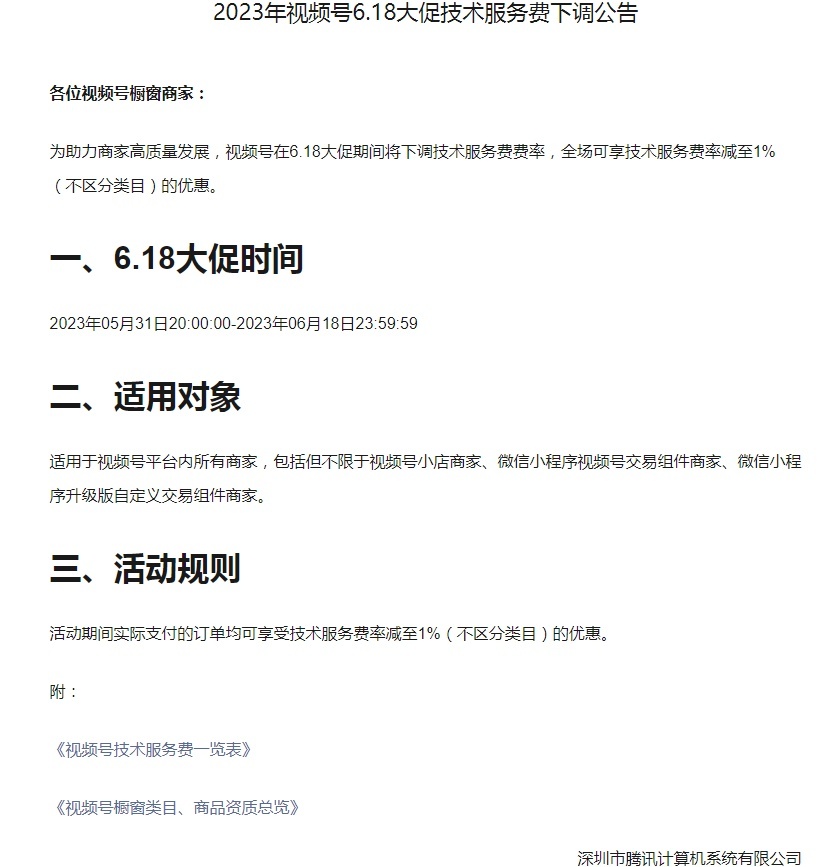 2023年视频号6.18大促技术服务费下调公告

各位视频号橱窗商家：

为助力商家高质量发展，视频号在6.18大促期间将下调技术服务费费率，全场可享技术服务费率减至1%（不区分类目）的优惠。

一、6.18大促时间

2023年05月31日20:00:00-2023年06月18日23:59:59

二、适用对象

适用于视频号平台内所有商家，包括但不限于视频号小店商家、微信小程序视频号交易组件商家、微信小程序升级版自定义交易组件商家。

三、活动规则

活动期间实际支付的订单均可享受技术服务费率减至1%（不区分类目）的优惠。

附：

《视频号技术服务费一览表》

《视频号橱窗类目、商品资质总览》

深圳市腾讯计算机系统有限公司